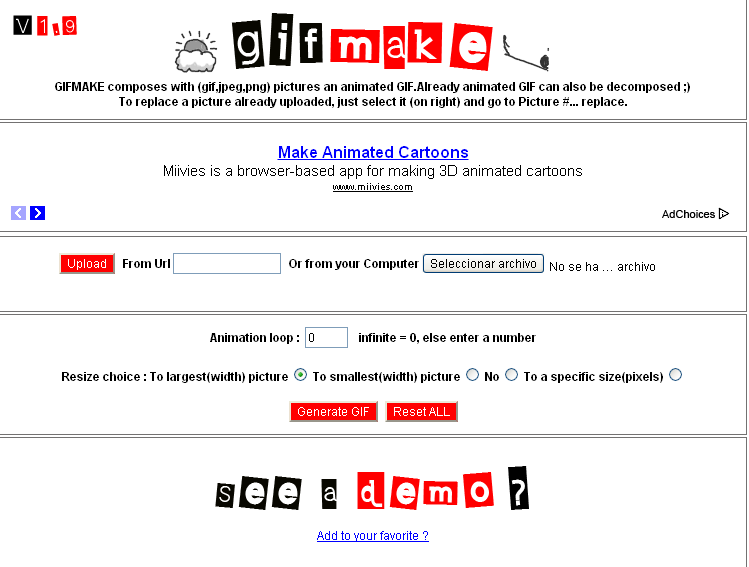 V1.9

gifmake

GIFMAKE composes with (gif,jpeg,png) pictures an animated GIF.Already animated GIF can also be decomposed ;)
To replace a picture already uploaded, just select it (on right) and go to Picture #... replace.

Make Animated Cartoons
Miivies is a browser-based app for making 3D animated cartoons
www.miivies.com

AdChoices

Upload From Url Or from your Computer Seleccionar archivo No se ha ... archivo

Animation loop : 0 infinite = 0, else enter a number

Resize choice : To largest(width) picture To smallest(width) picture No To a specific size(pixels)

Generate GIF Reset ALL

see a demo ?

Add to your favorite ?